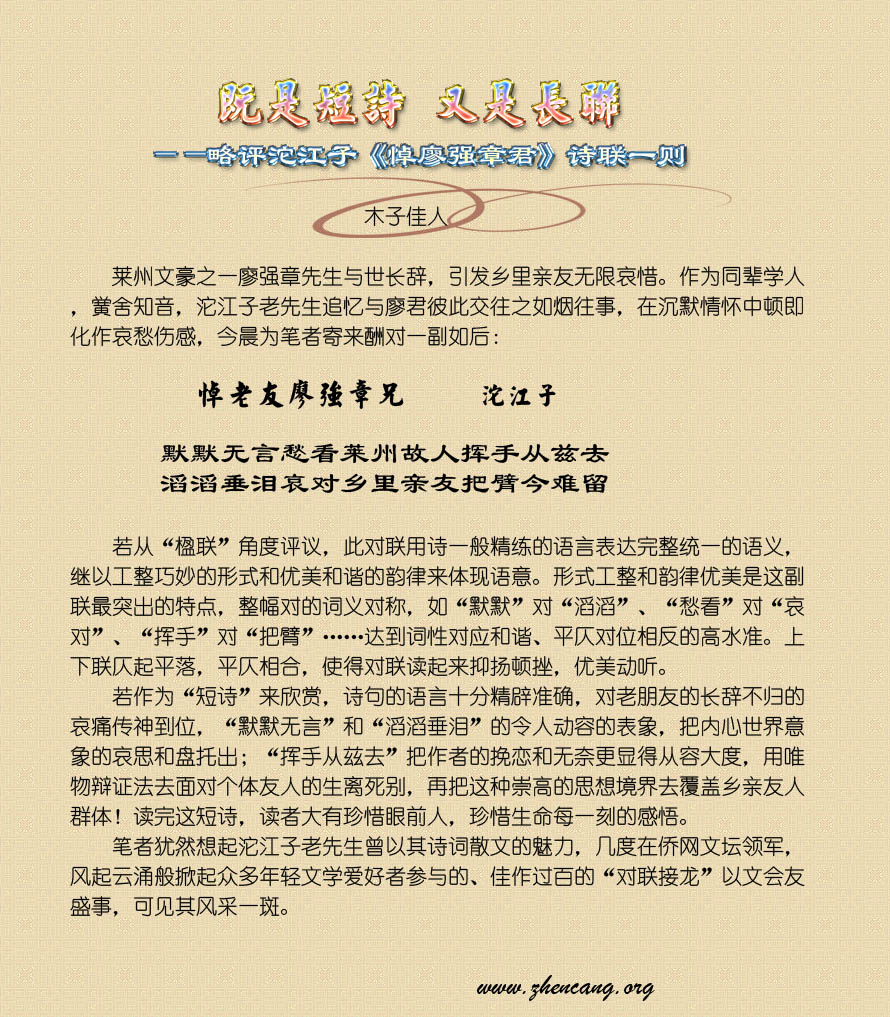 既是短詩 又是長聯

——略评沱江子《悼廖强章君》诗联一则

木子佳人

莱州文豪之一廖强章先生与世长辞，引发乡里亲友无限哀惜。作为同辈学人，黉舍知音，沱江子老先生追忆与廖君彼此交往之如烟往事，在沉默情怀中顿即化作哀愁伤感，今晨为笔者寄来酬对一副如后：

悼老友廖強章兄　　沱江子

默默无言愁看莱州故人挥手从兹去
滔滔垂泪哀对乡里亲友把臂今难留

若从“楹联”角度评议，此对联用诗一般精练的语言表达完整统一的语义，继以工整巧妙的形式和优美和谐的韵律来体现语意。形式工整和韵律优美是这副联最突出的特点，整幅对的词义对称，如“默默”对“滔滔”、“愁看”对“哀对”、“挥手”对“把臂”……达到词性对应和谐、平仄对位相反的高水准。上下联仄起平落，平仄相合，使得对联读起来抑扬顿挫，优美动听。

若作为“短诗”来欣赏，诗句的语言十分精辟准确，对老朋友的长辞不归的哀痛传神到位，“默默无言”和“滔滔垂泪”的令人动容的表象，把内心世界意象的哀思和盘托出；“挥手从兹去”把作者的挽恋和无奈更显得从容大度，用唯物辩证法去面对个体友人的生离死别，再把这种崇高的思想境界去覆盖乡亲友人群体！读完这短诗，读者大有珍惜眼前人，珍惜生命每一刻的感悟。

笔者犹然想起沱江子老先生曾以其诗词散文的魅力，几度在侨网文坛领军，风起云涌般掀起众多年轻文学爱好者参与的、佳作过百的“对联接龙”以文会友盛事，可见其风采一斑。

www.zhencang.org